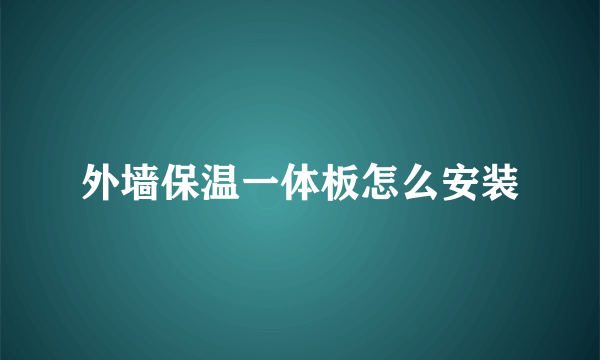 外墙保温一体板怎么安装